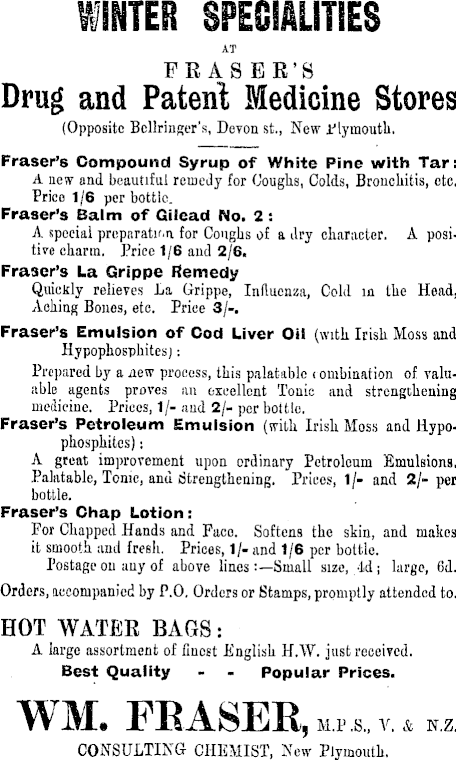 WINTER SPECIALITIES

AT

FRASER'S

Drug and Patent Medicine Stores

(Opposite Bellringer's, Devon st., New Plymouth.

Fraser's Compound Syrup of White Pine with Tar: A new and beautiful remedy for Coughs, Colds, Bronchitis, etc. Price 1/6 per bottle.

Fraser's Balm of Gilead No. 2: A special preparation for Coughs of a dry character. A positive charm. Price 1/6 and 2/6.

Fraser's La Grippe Remedy Quickly relieves La Grippe, Influenza, Cold in the Head, Aching Bones, etc. Price 3/-.

Fraser's Emulsion of Cod Liver Oil (with Irish Moss and Hypophosphites):

Prepared by a new process, this palatable combination of valuable agents proves an excellent Tonic and strengthening medicine. Prices, 1/- and 2/- per bottle.

Fraser's Petroleum Emulsion (with Irish Moss and Hypophosphites):

A great improvement upon ordinary Petroleum Emulsions. Palatable, Tonic, and Strengthening. Prices, 1/- and 2/- per bottle.

Fraser's Chap Lotion:

For Chapped Hands and Face. Softens the skin, and makes it smooth and fresh. Prices, 1/- and 1/6 per bottle.

Postage on any of above lines:—Small size, 4d; large, 6d.

Orders, accompanied by P.O. Orders or Stamps, promptly attended to.

HOT WATER BAGS:

A large assortment of finest English H.W. just received.

Best Quality - - Popular Prices.

WM. FRASER, M.P.S., V. & N.Z.

CONSULTING CHEMIST, New Plymouth.